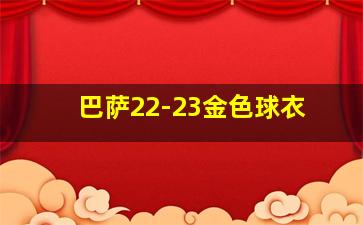 巴萨22-23金色球衣